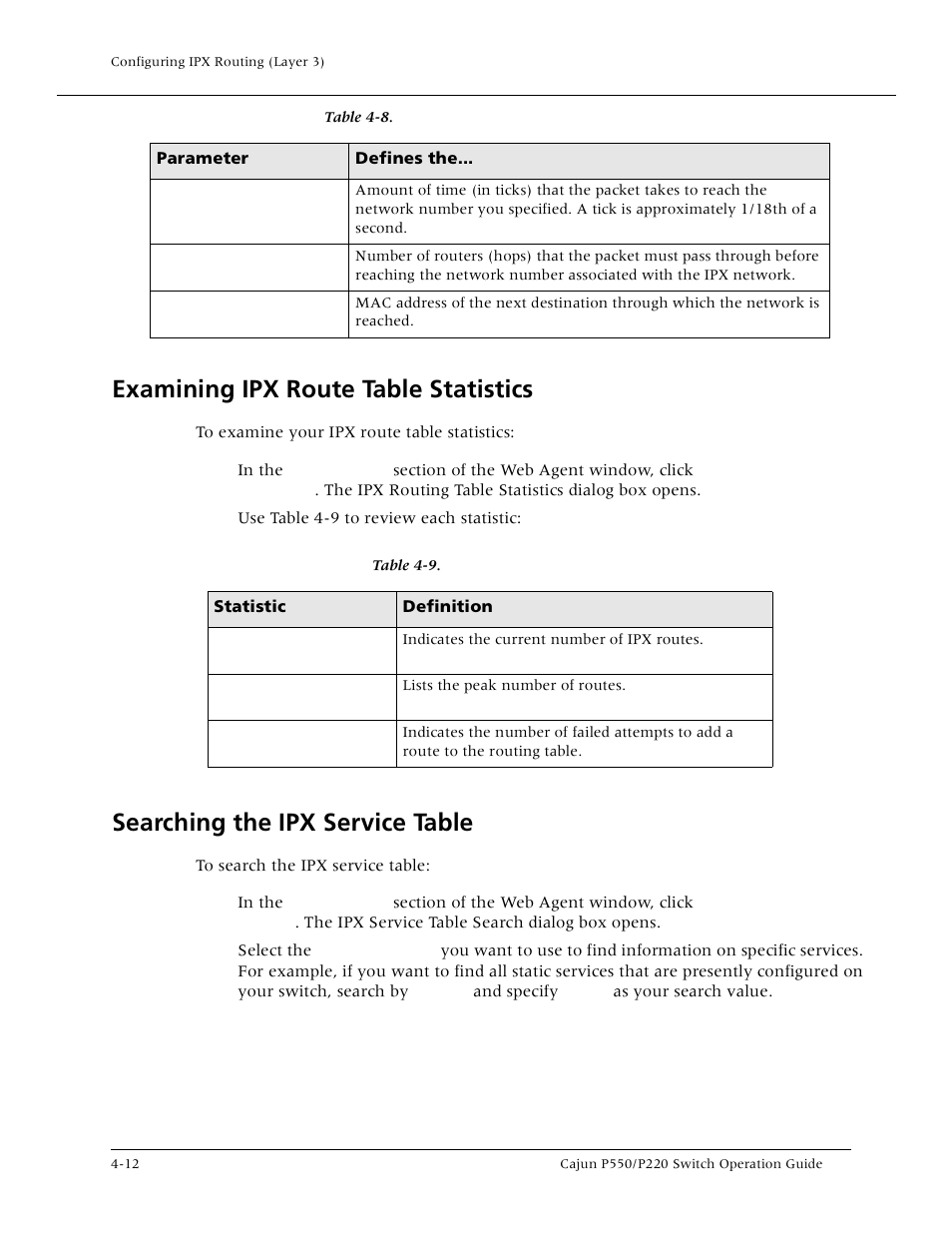 Configuring IPX Routing (Layer 3)

Table 4-8.

| Parameter | Defines the... |
|---|---|
| | Amount of time (in ticks) that the packet takes to reach the network number you specified. A tick is approximately 1/18th of a second. |
| | Number of routers (hops) that the packet must pass through before reaching the network number associated with the IPX network. |
| | MAC address of the next destination through which the network is reached. |

Examining IPX Route Table Statistics

To examine your IPX route table statistics:

In the section of the Web Agent window, click . The IPX Routing Table Statistics dialog box opens.

Use Table 4-9 to review each statistic:

Table 4-9.

| Statistic | Definition |
|---|---|
| | Indicates the current number of IPX routes. |
| | Lists the peak number of routes. |
| | Indicates the number of failed attempts to add a route to the routing table. |

Searching the IPX Service Table

To search the IPX service table:

In the section of the Web Agent window, click . The IPX Service Table Search dialog box opens.

Select the you want to use to find information on specific services. For example, if you want to find all static services that are presently configured on your switch, search by and specify as your search value.

4-12 Cajun P550/P220 Switch Operation Guide